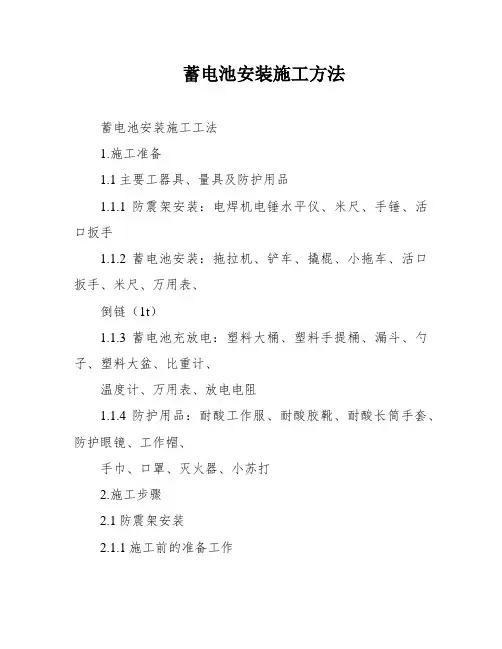 蓄电池安装施工方法

蓄电池安装施工工法

1.施工准备

1.1 主要工器具、量具及防护用品

1.1.1 防震架安装：电焊机电锤水平仪、米尺、手锤、活口扳手

1.1.2 蓄电池安装：拖拉机、铲车、撬棍、小拖车、活口扳手、米尺、万用表、

倒链（1t）

1.1.3 蓄电池充放电：塑料大桶、塑料手提桶、漏斗、勺子、塑料大盆、比重计、

温度计、万用表、放电电阻

1.1.4 防护用品：耐酸工作服、耐酸胶靴、耐酸长筒手套、防护眼镜、工作帽、

手巾、口罩、灭火器、小苏打

2.施工步骤

2.1 防震架安装

2.1.1 施工前的准备工作